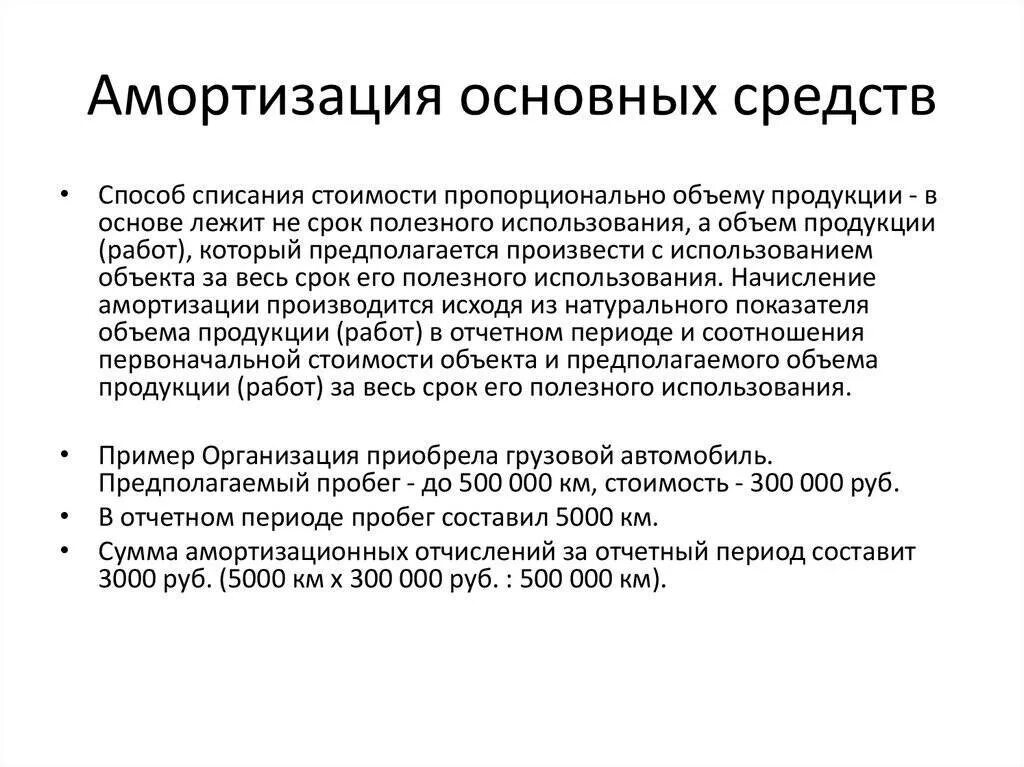 Амортизация основных средств

• Способ списания стоимости пропорционально объему продукции - в основе лежит не срок полезного использования, а объем продукции (работ), который предполагается произвести с использованием объекта за весь срок его полезного использования. Начисление амортизации производится исходя из натурального показателя объема продукции (работ) в отчетном периоде и соотношения первоначальной стоимости объекта и предполагаемого объема продукции (работ) за весь срок его полезного использования.

• Пример Организация приобрела грузовой автомобиль. Предполагаемый пробег - до 500 000 км, стоимость - 300 000 руб.
• В отчетном периоде пробег составил 5000 км.
• Сумма амортизационных отчислений за отчетный период составит 3000 руб. (5000 км х 300 000 руб. : 500 000 км).